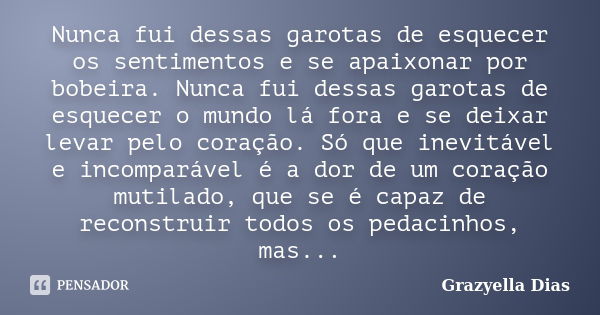 Nunca fui dessas garotas de esquecer os sentimentos e se apaixonar por bobeira. Nunca fui dessas garotas de esquecer o mundo lá fora e se deixar levar pelo coração. Só que inevitável e incomparável é a dor de um coração mutilado, que se é capaz de reconstruir todos os pedacinhos, mas...

PENSADOR

Grazyella Dias